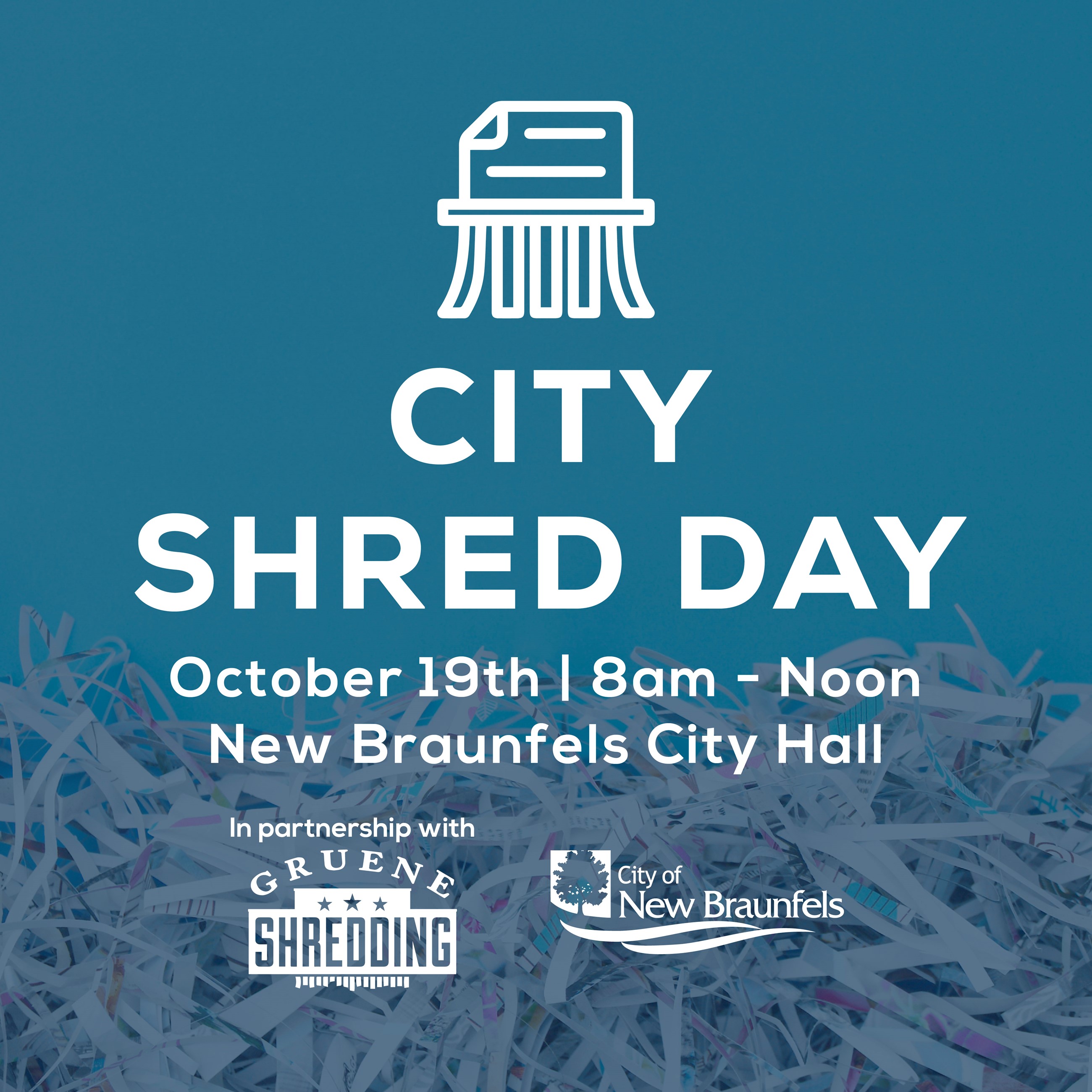 CITY
SHRED DAY

October 19th | 8am - Noon
New Braunfels City Hall

In partnership with

GRUENE
SHREDDING

City of
New Braunfels